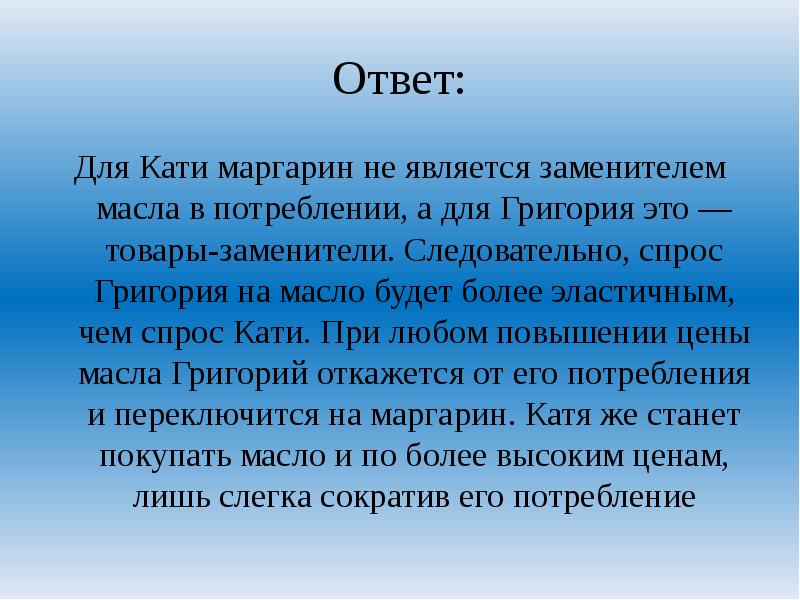 Ответ:

Для Кати маргарин не является заменителем масла в потреблении, а для Григория это — товары-заменители. Следовательно, спрос Григория на масло будет более эластичным, чем спрос Кати. При любом повышении цены масла Григорий откажется от его потребления и переключится на маргарин. Катя же станет покупать масло и по более высоким ценам, лишь слегка сократив его потребление